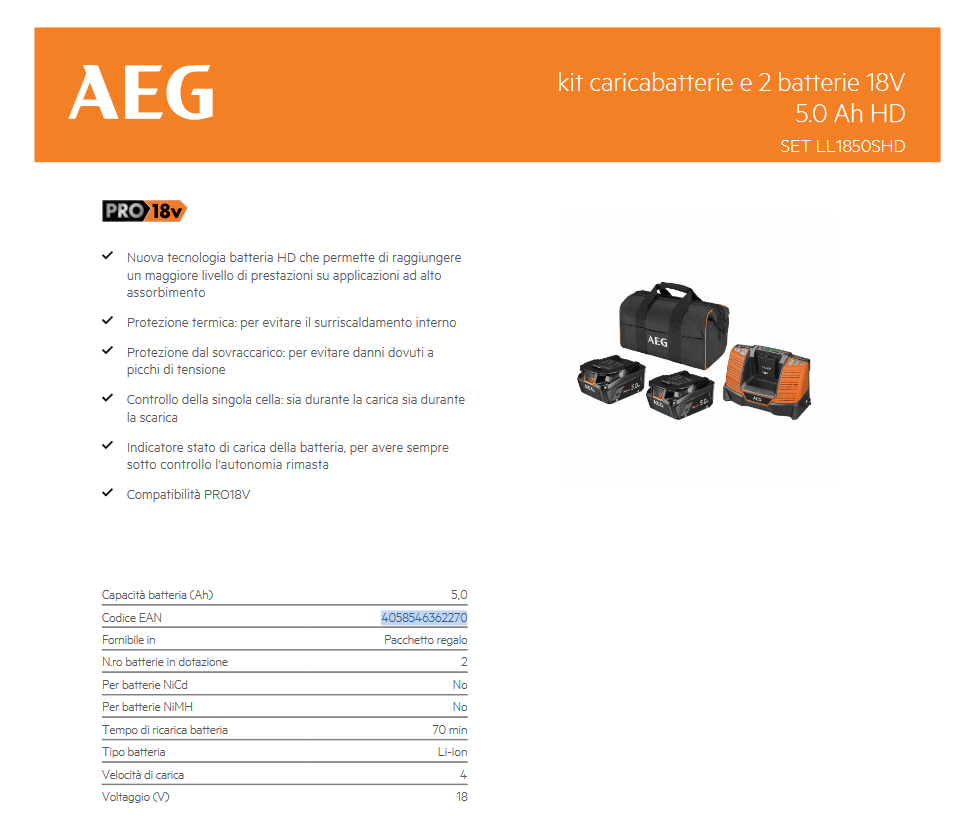 AEG

kit caricabatterie e 2 batterie 18V
5.0 Ah HD
SET LL1850SHD

PRO 18v

✓ Nuova tecnologia batteria HD che permette di raggiungere un maggiore livello di prestazioni su applicazioni ad alto assorbimento

✓ Protezione termica: per evitare il surriscaldamento interno

✓ Protezione dal sovraccarico: per evitare danni dovuti a picchi di tensione

✓ Controllo della singola cella: sia durante la carica sia durante la scarica

✓ Indicatore stato di carica della batteria, per avere sempre sotto controllo l'autonomia rimasta

✓ Compatibilità PRO18V

Capacità batteria (Ah) 5,0
Codice EAN 4058546362270
Fornibile in Pacchetto regalo
N.ro batterie in dotazione 2
Per batterie NiCd No
Per batterie NiMH No
Tempo di ricarica batteria 70 min
Tipo batteria Li-ion
Velocità di carica 4
Voltaggio (V) 18